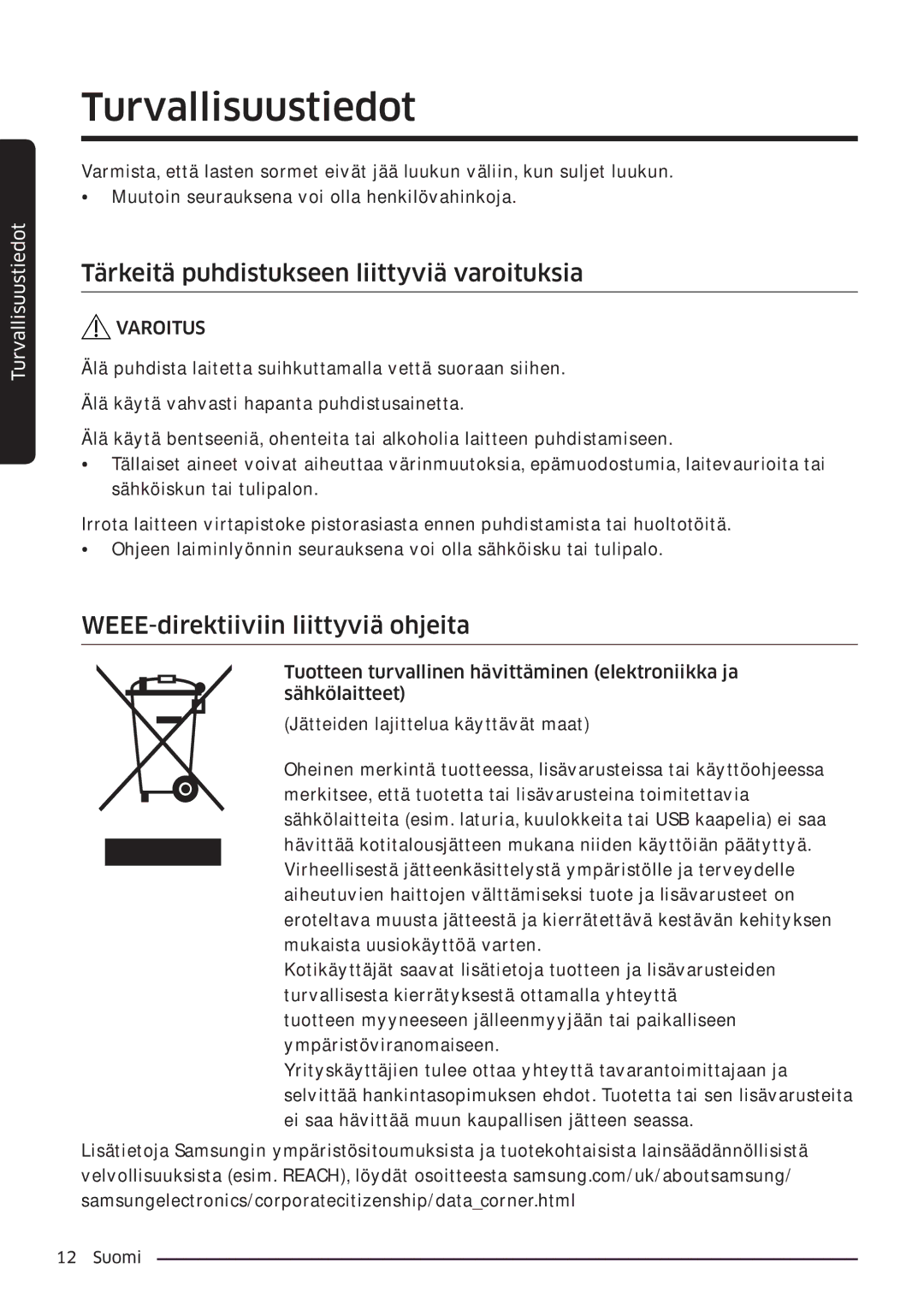 Turvallisuustiedot

Turvallisuustiedot

Varmista, että lasten sormet eivät jää luukun väliin, kun suljet luukun.
• Muutoin seurauksena voi olla henkilövahinkoja.

Tärkeitä puhdistukseen liittyviä varoituksia

VAROITUS

Älä puhdista laitetta suihkuttamalla vettä suoraan siihen.

Älä käytä vahvasti hapanta puhdistusainetta.

Älä käytä bentseeniä, ohenteita tai alkoholia laitteen puhdistamiseen.
• Tällaiset aineet voivat aiheuttaa värinmuutoksia, epämuodostumia, laitevaurioita tai sähköiskun tai tulipalon.

Irrota laitteen virtapistoke pistorasiasta ennen puhdistamista tai huoltotöitä.
• Ohjeen laiminlyönnin seurauksena voi olla sähköisku tai tulipalo.

WEEE-direktiiviin liittyviä ohjeita

Tuotteen turvallinen hävittäminen (elektroniikka ja sähkölaitteet)

(Jätteiden lajittelua käyttävät maat)

Oheinen merkintä tuotteessa, lisävarusteissa tai käyttöohjeessa merkitsee, että tuotetta tai lisävarusteina toimitettavia sähkölaitteita (esim. laturia, kuulokkeita tai USB kaapelia) ei saa hävittää kotitalousjätteen mukana niiden käyttöiän päätyttyä. Virheellisestä jätteenkäsittelystä ympäristölle ja terveydelle aiheutuvien haittojen välttämiseksi tuote ja lisävarusteet on eroteltava muusta jätteestä ja kierrätettävä kestävän kehityksen mukaista uusiokäyttöä varten.
Kotikäyttäjät saavat lisätietoja tuotteen ja lisävarusteiden turvallisesta kierrätyksestä ottamalla yhteyttä tuotteen myyneeseen jälleenmyyjään tai paikalliseen ympäristöviranomaiseen.
Yrityskäyttäjien tulee ottaa yhteyttä tavarantoimittajaan ja selvittää hankintasopimuksen ehdot. Tuotetta tai sen lisävarusteita ei saa hävittää muun kaupallisen jätteen seassa.

Lisätietoja Samsungin ympäristösitoumuksista ja tuotekohtaisista lainsäädännöllisistä velvollisuuksista (esim. REACH), löydät osoitteesta samsung.com/uk/aboutsamsung/samsungelectronics/corporatecitizenship/data_corner.html

12 Suomi